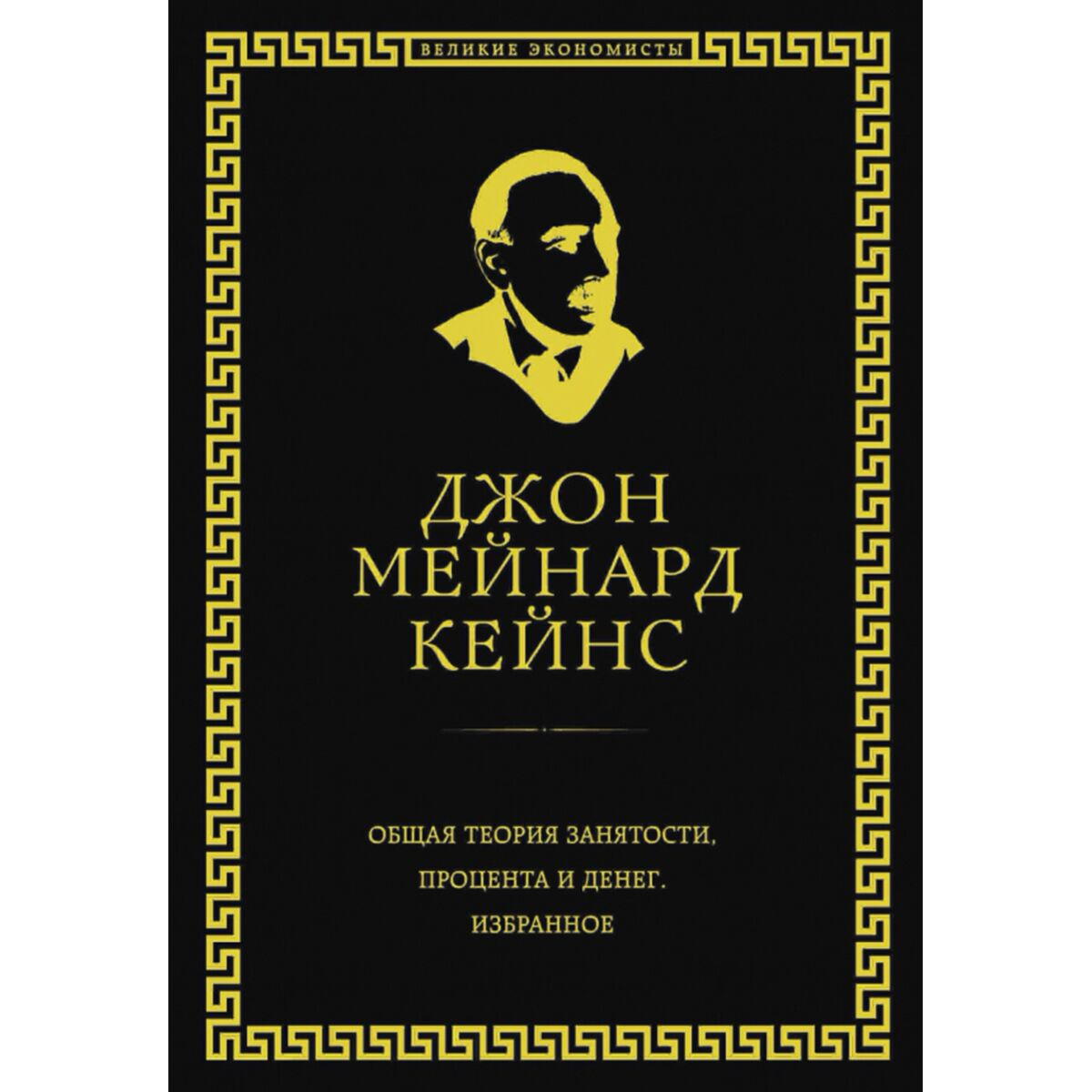 ВЕЛИКИЕ ЭКОНОМИСТЫ

ДЖОН МЕЙНАРД КЕЙНС

ОБЩАЯ ТЕОРИЯ ЗАНЯТОСТИ, ПРОЦЕНТА И ДЕНЕГ. ИЗБРАННОЕ